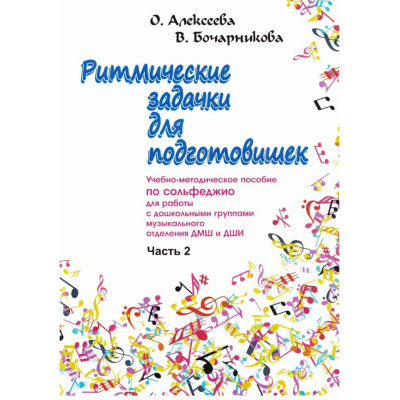 О. Алексеева
В. Бочарникова

Ритмические задачки для подготовишек

Учебно-методическое пособие
по сольфеджио
для работы
с дошкольными группами
музыкального
отделения ДМШ и ДШИ

Часть 2